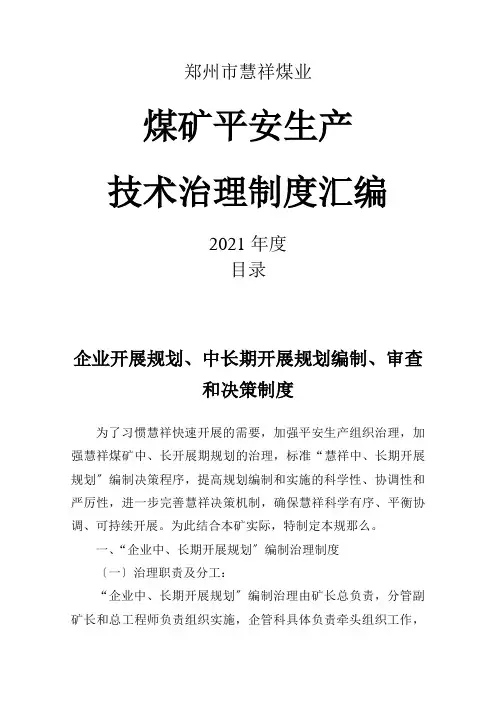 郑州市慧祥煤业

煤矿平安生产

技术治理制度汇编

2021 年度

目录

企业开展规划、中长期开展规划编制、审查和决策制度

为了习惯慧祥快速开展的需要，加强平安生产组织治理，加强慧祥煤矿中、长开展期规划的治理，标准“慧祥中、长期开展规划”编制决策程序，提高规划编制和实施的科学性、协调性和严厉性，进一步完善慧祥决策机制，确保慧祥科学有序、平衡协调、可持续开展。为此结合本矿实际，特制定本规那么。

一、“企业中、长期开展规划”编制治理制度

〔一〕治理职责及分工：

“企业中、长期开展规划”编制治理由矿长总负责，分管副矿长和总工程师负责组织实施，企管科具体负责牵头组织工作，